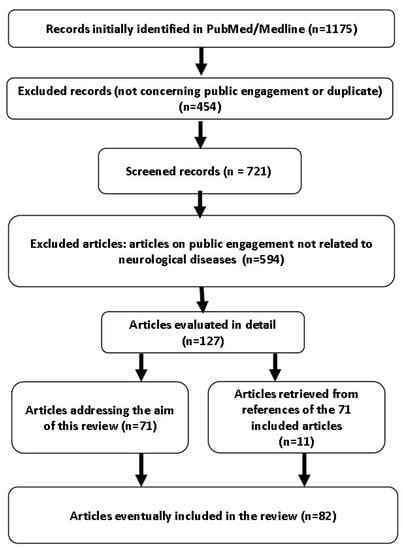 Records initially identified in PubMed/Medline (n=1175)

Excluded records (not concerning public engagement or duplicate) (n=454)

Screened records (n = 721)

Excluded articles: articles on public engagement not related to neurological diseases (n=594)

Articles evaluated in detail (n=127)

Articles addressing the aim of this review (n=71)

Articles retrieved from references of the 71 included articles (n=11)

Articles eventually included in the review (n=82)